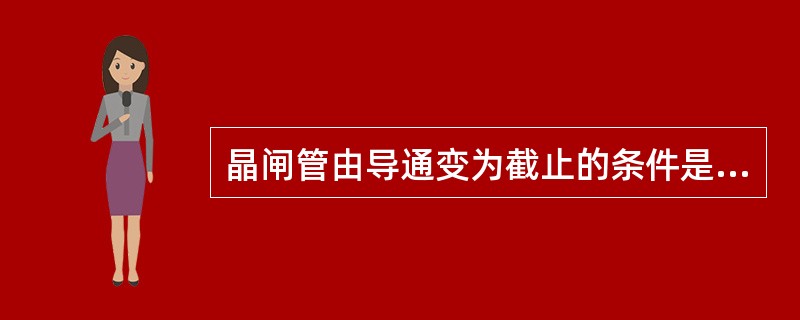 晶闸管由导通变为截止的条件是...